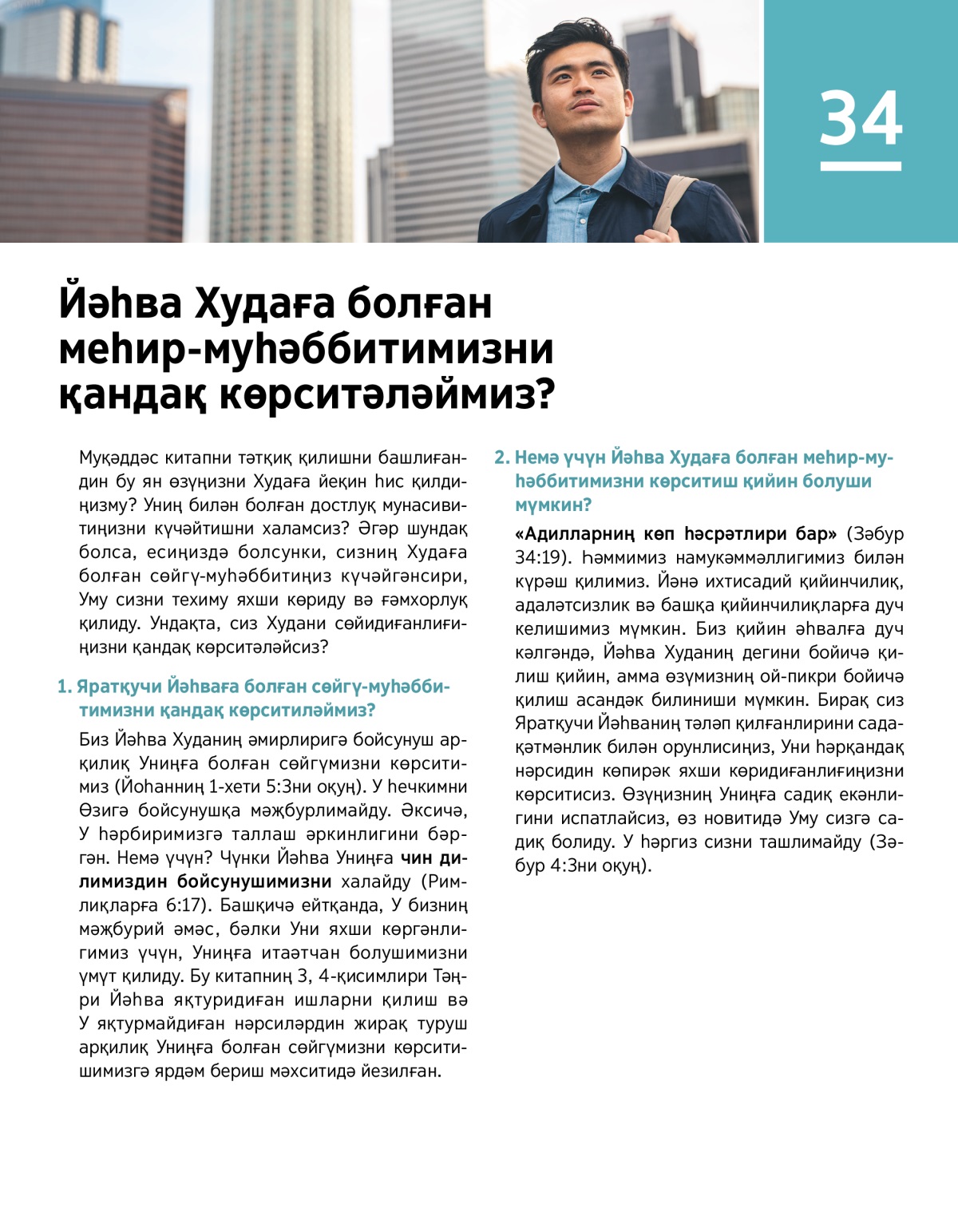 34

Йәһва Худаға болған меһир-муһәббитимизни қандақ көрситәләймиз?

Муқәддәс китапни тәтқиқ қилишни башлиғандин бу ян өзүңизни Худаға йеқин һис қилдиңизму? Униң билән болған достлуқ мунасивитиңизни күчәйтишни халамсиз? Әгәр шундақ болса, есиңиздә болсунки, сизниң Худаға болған сөйгү-муһәббитиңиз күчәйгәнсири, Уму сизни техиму яхши көриду вә ғәмхорлуқ қилиду. Ундақта, сиз Худани сөйидиғанлиғиңизни қандақ көрситәләйсиз?

1. Яратқучи Йәһваға болған сөйгү-муһәббитимизни қандақ көрситиләймиз?

Биз Йәһва Худаниң әмирлиригә бойсунуш арқилиқ Униңға болған сөйгүмизни көрситимиз (Йоһанниң 1-хети 5:3ни оқуң). У һечкимни Өзигә бойсунушқа мәҗбурлимайду. Әксичә, У һәрбиримизгә таллаш әркинлигини бәргән. Немә үчүн? Чүнки Йәһва Униңға чин дилимиздин бойсунушимизни халайду (Римлиқларға 6:17). Башқичә ейтқанда, У бизниң мәҗбурий әмәс, бәлки Уни яхши көргәнлигимиз үчүн, Униңға итаәтчан болушимизни үмүт қилиду. Бу китапниң 3, 4-қисимлири Тәңри Йәһва яқтуридиған ишларни қилиш вә У яқтурмайдиған нәрсиләрдин жирақ туруш арқилиқ Униңға болған сөйгүмизни көрситишимизгә ярдәм бериш мәхситидә йезилған.

2. Немә үчүн Йәһва Худаға болған меһир-муһәббитимизни көрситиш қийин болуши мүмкин?

«Адилларниң көп һәсрәтлири бар» (Зәбур 34:19). Һәммимиз намукәммәллигимиз билән күрәш қилимиз. Йәнә ихтисадий қийинчилиқ, адаләтсизлик вә башқа қийинчилиқларға дуч келишимиз мүмкин. Биз қийин әһвалға дуч кәлгәндә, Йәһва Худаниң дегини бойичә қилиш қийин, амма өзүмизниң ой-пикри бойичә қилиш асандәк билиниши мүмкин. Бирақ сиз Яратқучи Йәһваниң тәләп қилғанлирини садақәтмәнлик билән орунлисиңиз, Уни һәрқандақ нәрсидин көпирәк яхши көридиғанлиғиңизни көрситисиз. Өзүңизниң Униңға садиқ екәнлигини испатлайсиз, өз новитидә Уму сизгә садиқ болиду. У һәргиз сизни ташлимайду (Зәбур 4:3ни оқуң).